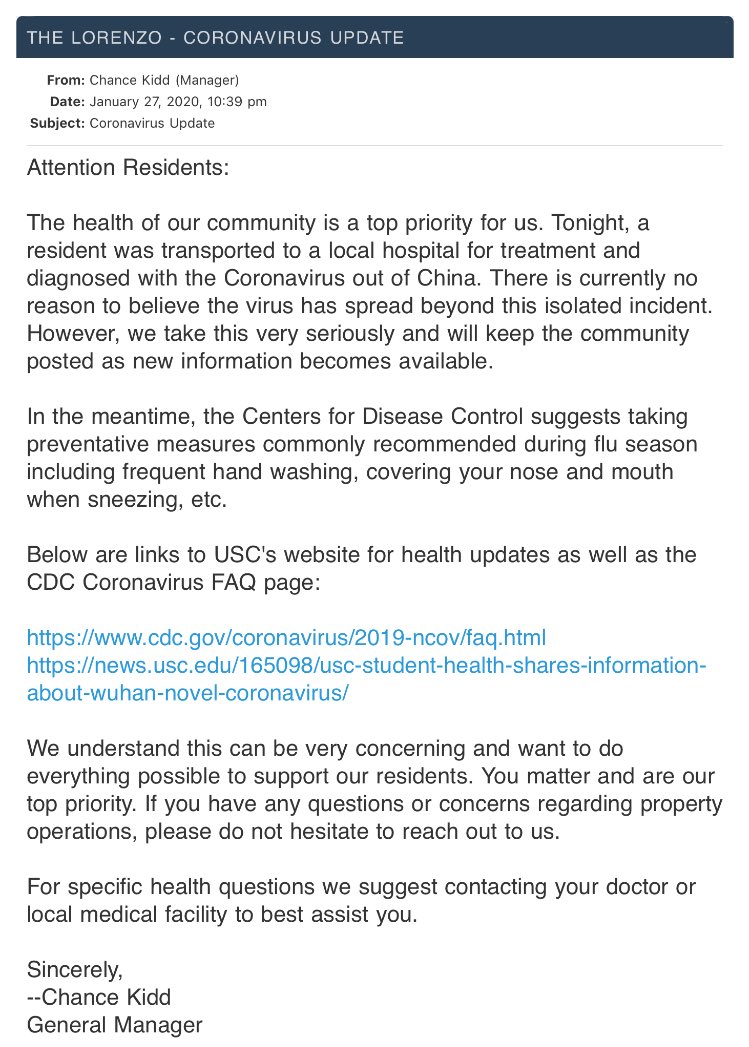 THE LORENZO - CORONAVIRUS UPDATE

From: Chance Kidd (Manager)
Date: January 27, 2020, 10:39 pm
Subject: Coronavirus Update

Attention Residents:

The health of our community is a top priority for us. Tonight, a resident was transported to a local hospital for treatment and diagnosed with the Coronavirus out of China. There is currently no reason to believe the virus has spread beyond this isolated incident. However, we take this very seriously and will keep the community posted as new information becomes available.

In the meantime, the Centers for Disease Control suggests taking preventative measures commonly recommended during flu season including frequent hand washing, covering your nose and mouth when sneezing, etc.

Below are links to USC's website for health updates as well as the CDC Coronavirus FAQ page:

https://www.cdc.gov/coronavirus/2019-ncov/faq.html
https://news.usc.edu/165098/usc-student-health-shares-information-about-wuhan-novel-coronavirus/

We understand this can be very concerning and want to do everything possible to support our residents. You matter and are our top priority. If you have any questions or concerns regarding property operations, please do not hesitate to reach out to us.

For specific health questions we suggest contacting your doctor or local medical facility to best assist you.

Sincerely,
--Chance Kidd
General Manager